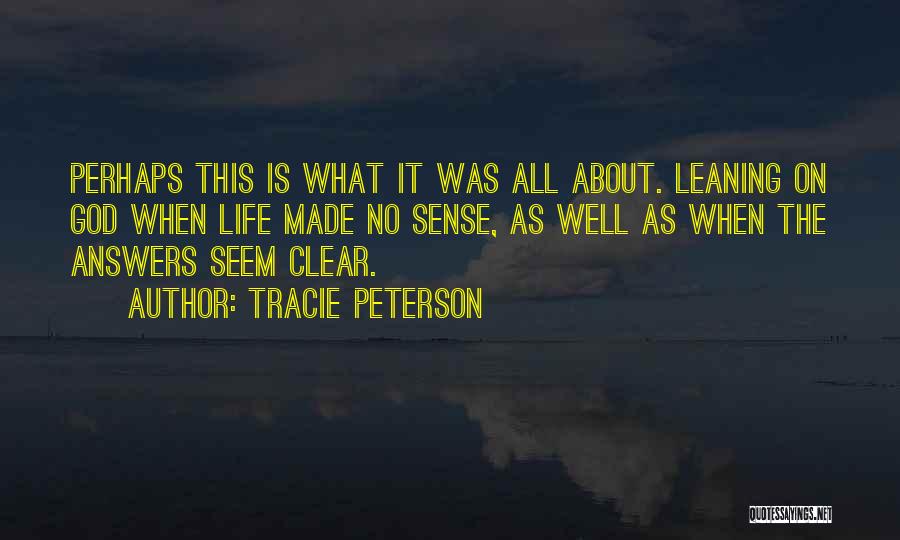 PERHAPS THIS IS WHAT IT WAS ALL ABOUT. LEANING ON GOD WHEN LIFE MADE NO SENSE, AS WELL AS WHEN THE ANSWERS SEEM CLEAR.

AUTHOR: TRACIE PETERSON

QUOTESSAYINGS.NET